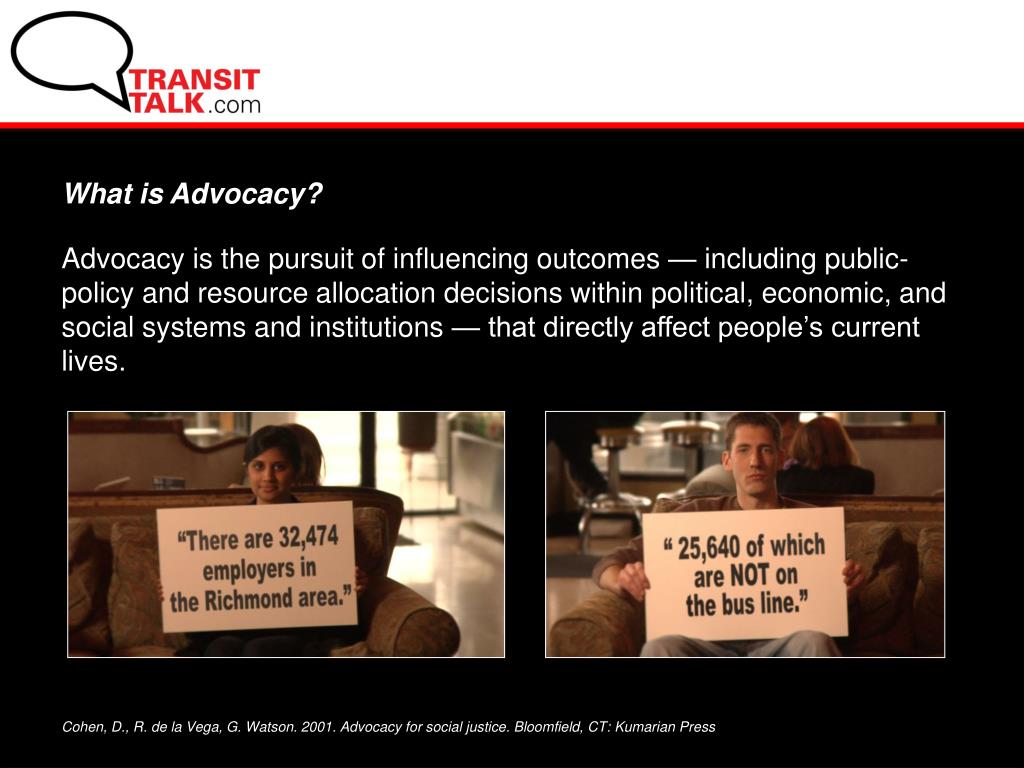 TRANSIT
TALK.com

What is Advocacy?

Advocacy is the pursuit of influencing outcomes — including public-policy and resource allocation decisions within political, economic, and social systems and institutions — that directly affect people's current lives.

"There are 32,474 employers in the Richmond area."

" 25,640 of which are NOT on the bus line."

Cohen, D., R. de la Vega, G. Watson. 2001. Advocacy for social justice. Bloomfield, CT: Kumarian Press